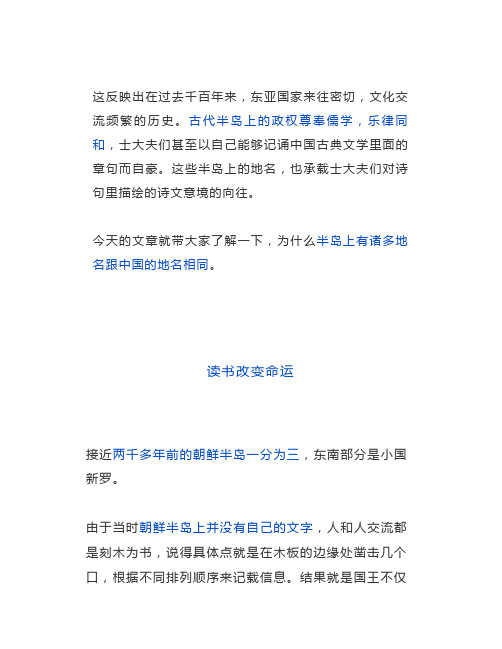 这反映出在过去千百年来，东亚国家来往密切，文化交流频繁的历史。古代半岛上的政权尊奉儒学，乐律同和，士大夫们甚至以自己能够记诵中国古典文学里面的章句而自豪。这些半岛上的地名，也承载士大夫们对诗句里描绘的诗文意境的向往。

今天的文章就带大家了解一下，为什么半岛上有诸多地名跟中国的地名相同。

读书改变命运

接近两千多年前的朝鲜半岛一分为三，东南部分是小国新罗。

由于当时朝鲜半岛上并没有自己的文字，人和人交流都是刻木为书，说得具体点就是在木板的边缘处凿击几个口，根据不同排列顺序来记载信息。结果就是国王不仅